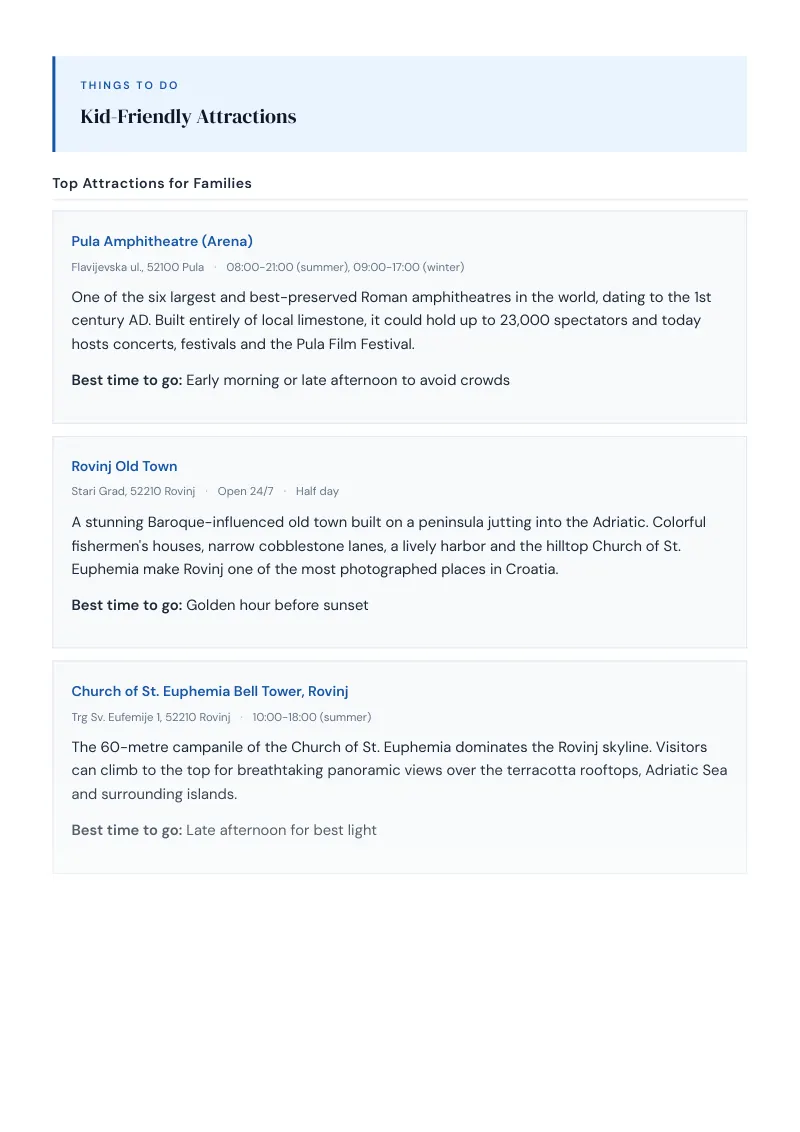 THINGS TO DO

Kid-Friendly Attractions

Top Attractions for Families

Pula Amphitheatre (Arena)

Flavijevska ul., 52100 Pula · 08:00-21:00 (summer), 09:00-17:00 (winter)

One of the six largest and best-preserved Roman amphitheatres in the world, dating to the 1st century AD. Built entirely of local limestone, it could hold up to 23,000 spectators and today hosts concerts, festivals and the Pula Film Festival.

Best time to go: Early morning or late afternoon to avoid crowds

Rovinj Old Town

Stari Grad, 52210 Rovinj · Open 24/7 · Half day

A stunning Baroque-influenced old town built on a peninsula jutting into the Adriatic. Colorful fishermen's houses, narrow cobblestone lanes, a lively harbor and the hilltop Church of St. Euphemia make Rovinj one of the most photographed places in Croatia.

Best time to go: Golden hour before sunset

Church of St. Euphemia Bell Tower, Rovinj

Trg Sv. Eufemije 1, 52210 Rovinj · 10:00-18:00 (summer)

The 60-metre campanile of the Church of St. Euphemia dominates the Rovinj skyline. Visitors can climb to the top for breathtaking panoramic views over the terracotta rooftops, Adriatic Sea and surrounding islands.

Best time to go: Late afternoon for best light